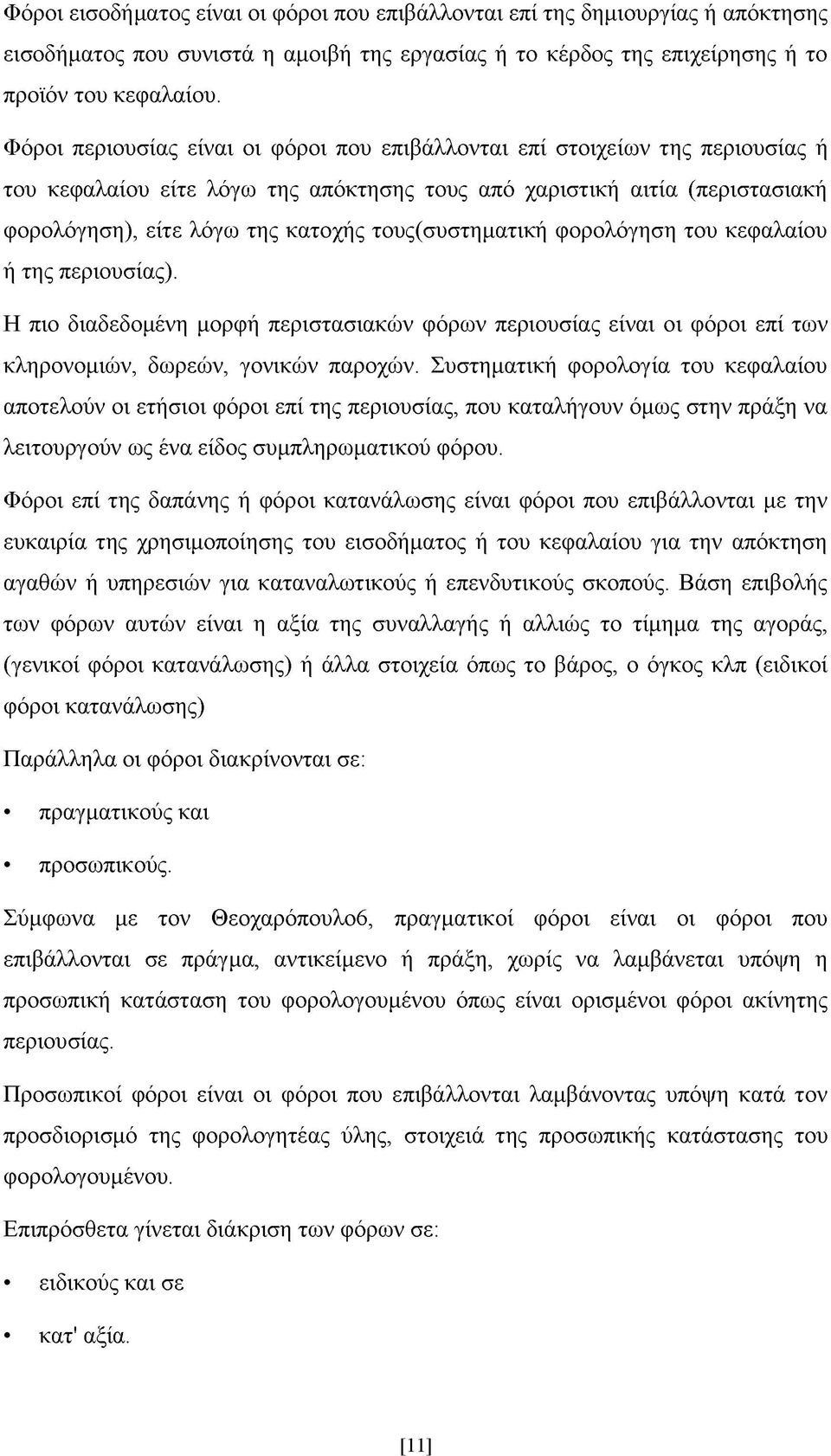 Φόροι εισοδήματος είναι οι φόροι που επιβάλλονται επί της δημιουργίας ή απόκτησης εισοδήματος που συνιστά η αμοιβή της εργασίας ή το κέρδος της επιχείρησης ή το προϊόν του κεφαλαίου.

Φόροι περιουσίας είναι οι φόροι που επιβάλλονται επί στοιχείων της περιουσίας ή του κεφαλαίου είτε λόγω της απόκτησης τους από χαριστική αιτία (περιστασιακή φορολόγηση), είτε λόγω της κατοχής τους(συστηματική φορολόγηση του κεφαλαίου ή της περιουσίας).

Η πιο διαδεδομένη μορφή περιστασιακών φόρων περιουσίας είναι οι φόροι επί των κληρονομιών, δωρεών, γονικών παροχών. Συστηματική φορολογία του κεφαλαίου αποτελούν οι ετήσιοι φόροι επί της περιουσίας, που καταλήγουν όμως στην πράξη να λειτουργούν ως ένα είδος συμπληρωματικού φόρου.

Φόροι επί της δαπάνης ή φόροι κατανάλωσης είναι φόροι που επιβάλλονται με την ευκαιρία της χρησιμοποίησης του εισοδήματος ή του κεφαλαίου για την απόκτηση αγαθών ή υπηρεσιών για καταναλωτικούς ή επενδυτικούς σκοπούς. Βάση επιβολής των φόρων αυτών είναι η αξία της συναλλαγής ή αλλιώς το τίμημα της αγοράς, (γενικοί φόροι κατανάλωσης) ή άλλα στοιχεία όπως το βάρος, ο όγκος κλπ (ειδικοί φόροι κατανάλωσης)

Παράλληλα οι φόροι διακρίνονται σε:

• πραγματικούς και

• προσωπικούς.

Σύμφωνα με τον Θεοχαρόπουλο6, πραγματικοί φόροι είναι οι φόροι που επιβάλλονται σε πράγμα, αντικείμενο ή πράξη, χωρίς να λαμβάνεται υπόψη η προσωπική κατάσταση του φορολογουμένου όπως είναι ορισμένοι φόροι ακίνητης περιουσίας.

Προσωπικοί φόροι είναι οι φόροι που επιβάλλονται λαμβάνοντας υπόψη κατά τον προσδιορισμό της φορολογητέας ύλης, στοιχειά της προσωπικής κατάστασης του φορολογουμένου.

Επιπρόσθετα γίνεται διάκριση των φόρων σε:

• ειδικούς και σε

• κατ' αξία.

[11]